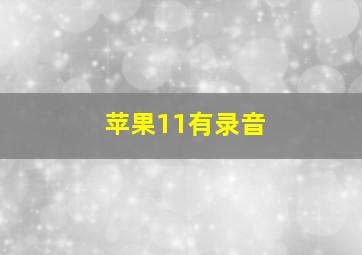 苹果11有录音